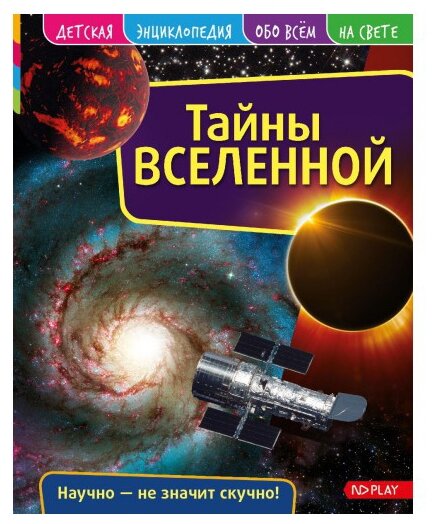 ДЕТСКАЯ ЭНЦИКЛОПЕДИЯ ОБО ВСЁМ НА СВЕТЕ

Тайны ВСЕЛЕННОЙ

Научно — не значит скучно!

ND PLAY